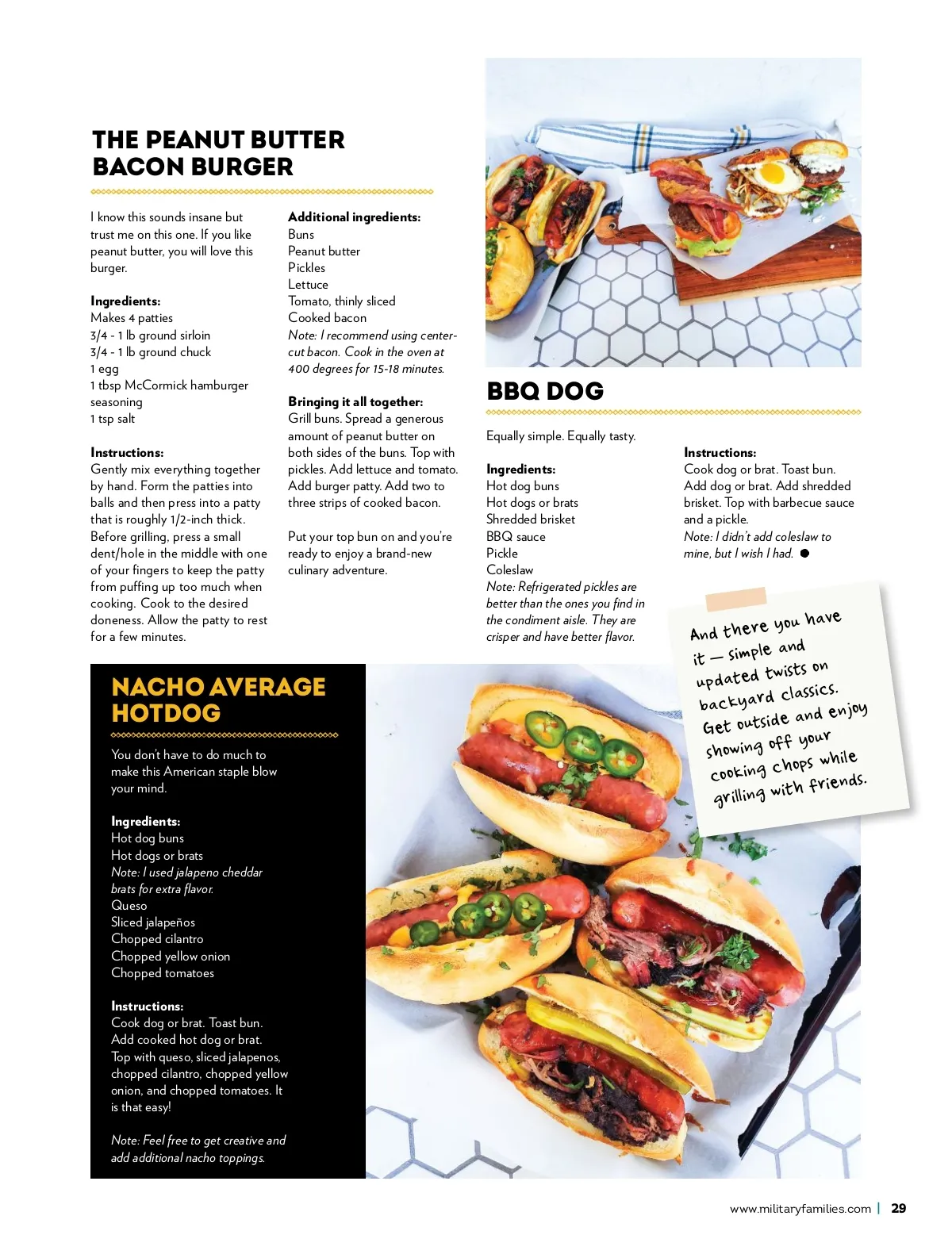 THE PEANUT BUTTER BACON BURGER

I know this sounds insane but trust me on this one. If you like peanut butter, you will love this burger.

Ingredients:
Makes 4 patties
3/4 - 1 lb ground sirloin
3/4 - 1 lb ground chuck
1 egg
1 tbsp McCormick hamburger seasoning
1 tsp salt

Instructions:
Gently mix everything together by hand. Form the patties into balls and then press into a patty that is roughly 1/2-inch thick. Before grilling, press a small dent/hole in the middle with one of your fingers to keep the patty from puffing up too much when cooking. Cook to the desired doneness. Allow the patty to rest for a few minutes.

Additional ingredients:
Buns
Peanut butter
Pickles
Lettuce
Tomato, thinly sliced
Cooked bacon
Note: I recommend using center-cut bacon. Cook in the oven at 400 degrees for 15-18 minutes.

Bringing it all together:
Grill buns. Spread a generous amount of peanut butter on both sides of the buns. Top with pickles. Add lettuce and tomato. Add burger patty. Add two to three strips of cooked bacon.

Put your top bun on and you're ready to enjoy a brand-new culinary adventure.

BBQ DOG

Equally simple. Equally tasty.

Ingredients:
Hot dog buns
Hot dogs or brats
Shredded brisket
BBQ sauce
Pickle
Coleslaw
Note: Refrigerated pickles are better than the ones you find in the condiment aisle. They are crisper and have better flavor.

Instructions:
Cook dog or brat. Toast bun. Add dog or brat. Add shredded brisket. Top with barbecue sauce and a pickle.
Note: I didn't add coleslaw to mine, but I wish I had.

And there you have it — simple and updated twists on backyard classics. Get outside and enjoy showing off your cooking chops while grilling with friends.

NACHO AVERAGE HOTDOG

You don't have to do much to make this American staple blow your mind.

Ingredients:
Hot dog buns
Hot dogs or brats
Note: I used jalapeno cheddar brats for extra flavor.
Queso
Sliced jalapeños
Chopped cilantro
Chopped yellow onion
Chopped tomatoes

Instructions:
Cook dog or brat. Toast bun. Add cooked hot dog or brat. Top with queso, sliced jalapenos, chopped cilantro, chopped yellow onion, and chopped tomatoes. It is that easy!

Note: Feel free to get creative and add additional nacho toppings.

www.militaryfamilies.com | 29